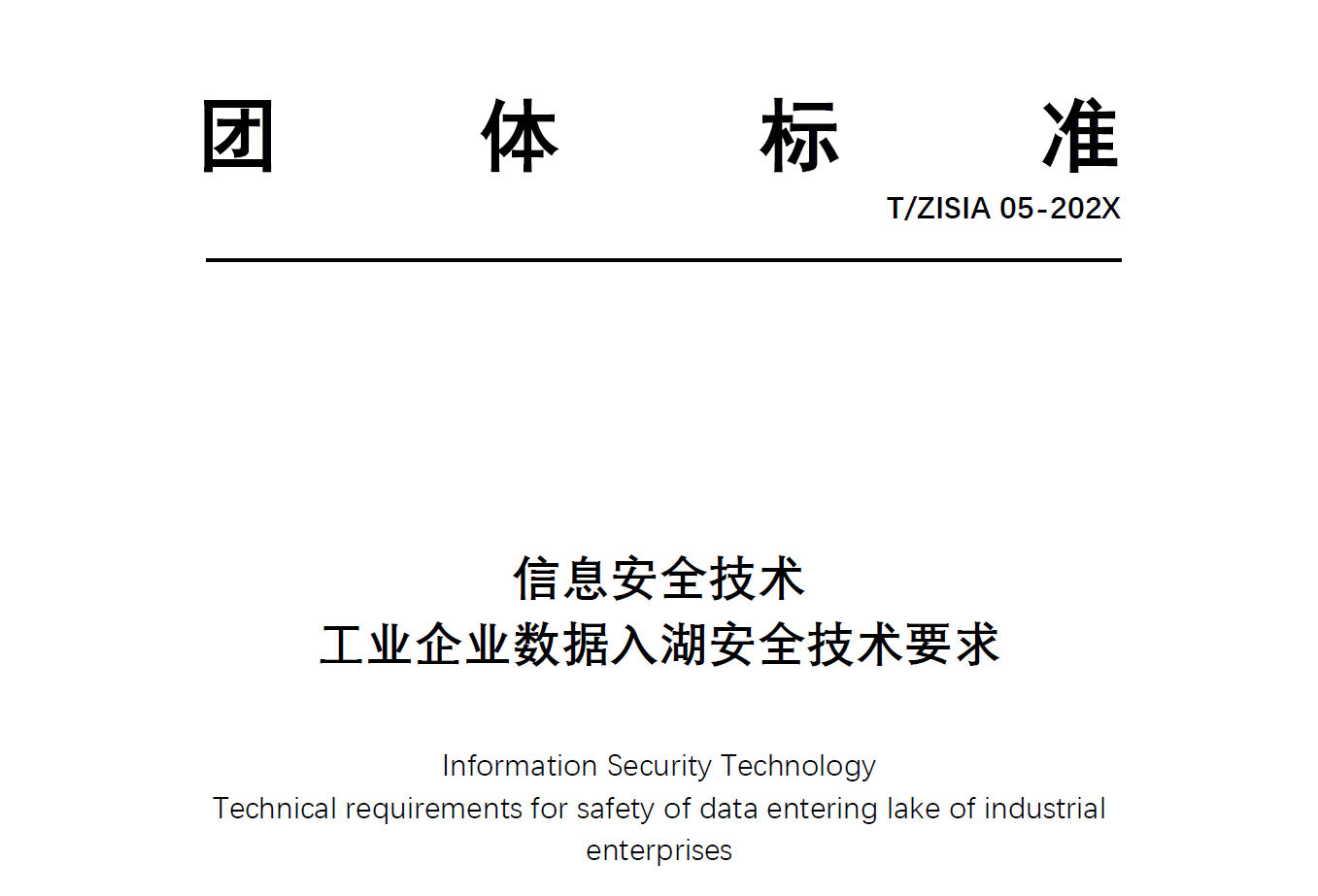 团 体 标 准

T/ZISIA 05-202X

信息安全技术
工业企业数据入湖安全技术要求

Information Security Technology
Technical requirements for safety of data entering lake of industrial enterprises